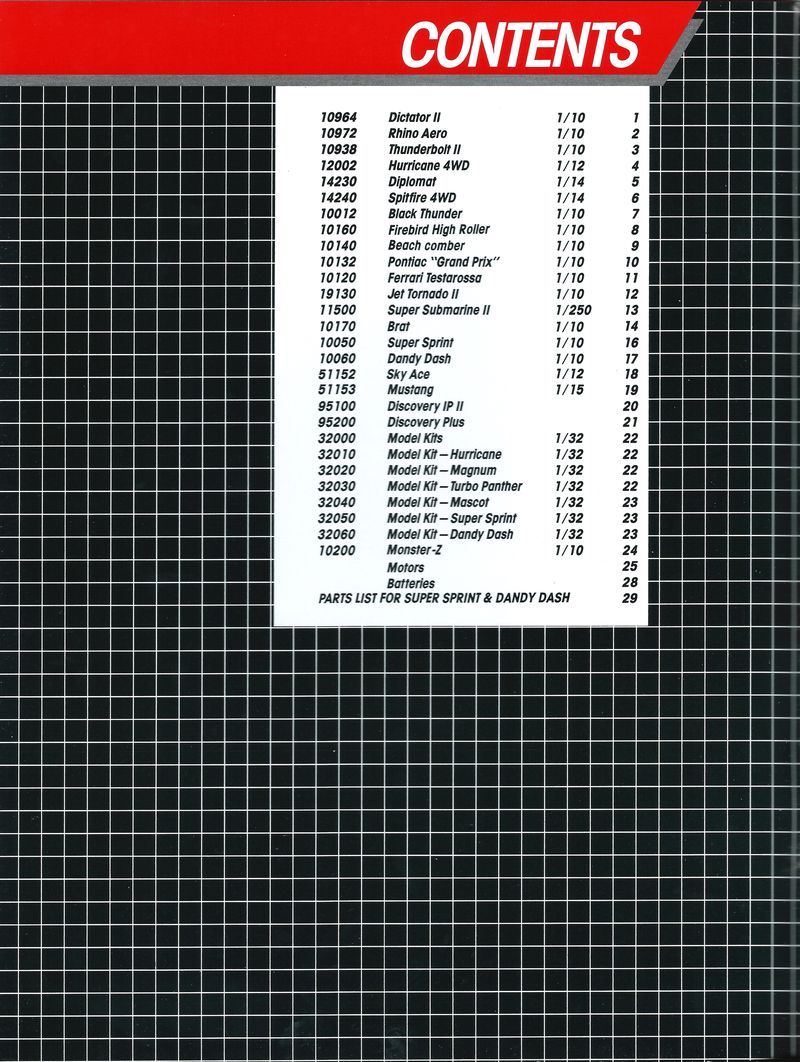 CONTENTS

| | | | |
|---|---|---|---|
| 10964 | Dictator II | 1/10 | 1 |
| 10972 | Rhino Aero | 1/10 | 2 |
| 10938 | Thunderbolt II | 1/10 | 3 |
| 12002 | Hurricane 4WD | 1/12 | 4 |
| 14230 | Diplomat | 1/14 | 5 |
| 14240 | Spitfire 4WD | 1/14 | 6 |
| 10012 | Black Thunder | 1/10 | 7 |
| 10160 | Firebird High Roller | 1/10 | 8 |
| 10140 | Beach comber | 1/10 | 9 |
| 10132 | Pontiac "Grand Prix" | 1/10 | 10 |
| 10120 | Ferrari Testarossa | 1/10 | 11 |
| 19130 | Jet Tornado II | 1/10 | 12 |
| 11500 | Super Submarine II | 1/250 | 13 |
| 10170 | Brat | 1/10 | 14 |
| 10050 | Super Sprint | 1/10 | 16 |
| 10060 | Dandy Dash | 1/10 | 17 |
| 51152 | Sky Ace | 1/12 | 18 |
| 51153 | Mustang | 1/15 | 19 |
| 95100 | Discovery IP II | | 20 |
| 95200 | Discovery Plus | | 21 |
| 32000 | Model Kits | 1/32 | 22 |
| 32010 | Model Kit – Hurricane | 1/32 | 22 |
| 32020 | Model Kit – Magnum | 1/32 | 22 |
| 32030 | Model Kit – Turbo Panther | 1/32 | 22 |
| 32040 | Model Kit – Mascot | 1/32 | 23 |
| 32050 | Model Kit – Super Sprint | 1/32 | 23 |
| 32060 | Model Kit – Dandy Dash | 1/32 | 23 |
| 10200 | Monster-Z | 1/10 | 24 |
| | Motors | | 25 |
| | Batteries | | 28 |

PARTS LIST FOR SUPER SPRINT & DANDY DASH 29